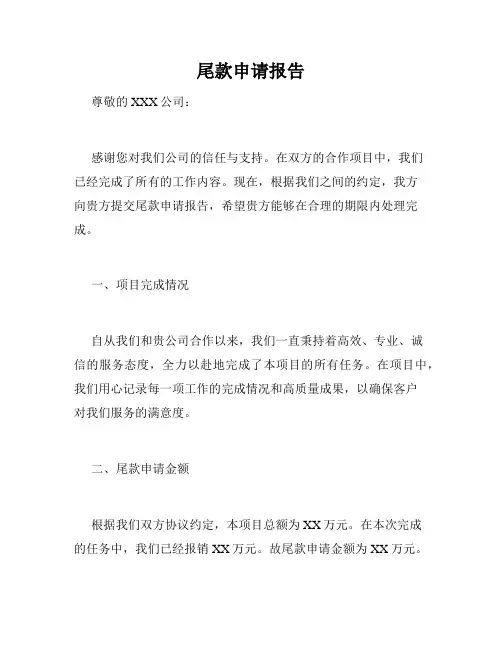 尾款申请报告

尊敬的 XXX 公司：

感谢您对我们公司的信任与支持。在双方的合作项目中，我们已经完成了所有的工作内容。现在，根据我们之间的约定，我方向贵方提交尾款申请报告，希望贵方能够在合理的期限内处理完成。

一、项目完成情况

自从我们和贵公司合作以来，我们一直秉持着高效、专业、诚信的服务态度，全力以赴地完成了本项目的所有任务。在项目中，我们用心记录每一项工作的完成情况和高质量成果，以确保客户对我们服务的满意度。

二、尾款申请金额

根据我们双方协议约定，本项目总额为 XX 万元。在本次完成的任务中，我们已经报销 XX 万元。故尾款申请金额为 XX 万元。